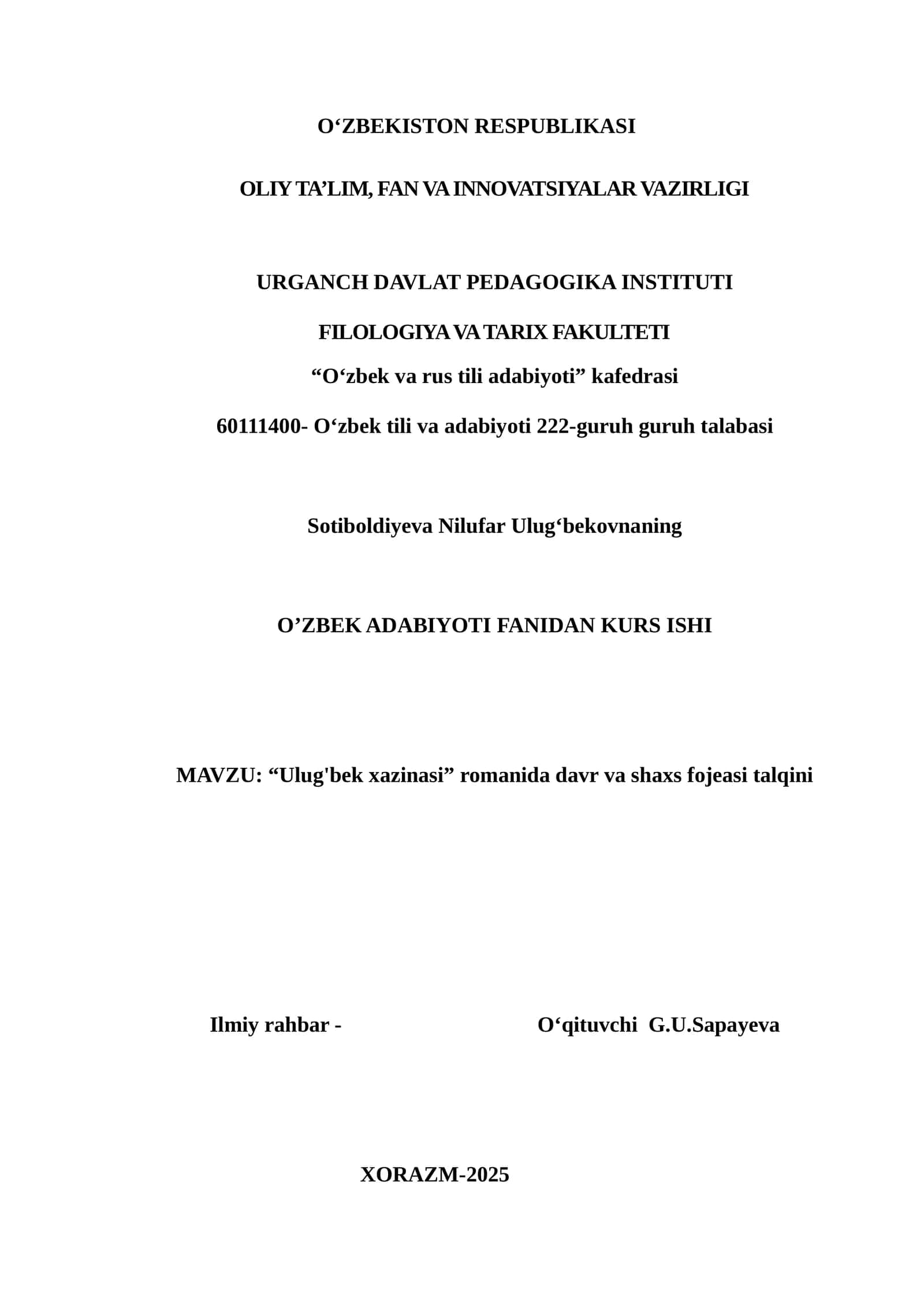 O‘ZBEKISTON RESPUBLIKASI

OLIY TA’LIM, FAN VA INNOVATSIYALAR VAZIRLIGI

URGANCH DAVLAT PEDAGOGIKA INSTITUTI

FILOLOGIYA VA TARIX FAKULTETI

“O‘zbek va rus tili adabiyoti” kafedrasi

60111400- O‘zbek tili va adabiyoti 222-guruh guruh talabasi

Sotiboldiyeva Nilufar Ulug‘bekovnaning

O’ZBEK ADABIYOTI FANIDAN KURS ISHI

MAVZU: “Ulug'bek xazinasi” romanida davr va shaxs fojeasi talqini

Ilmiy rahbar - O‘qituvchi G.U.Sapayeva

XORAZM-2025